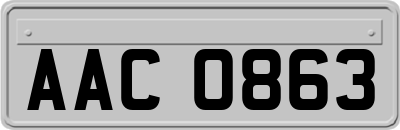 AAC 0863